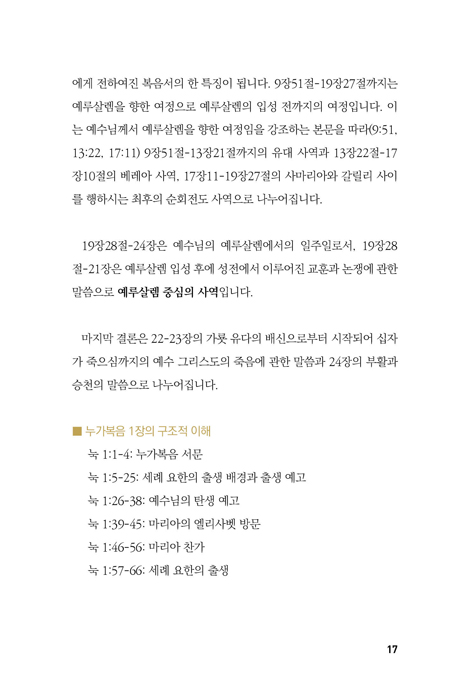 에게 전하여진 복음서의 한 특징이 됩니다. 9장51절-19장27절까지는 예루살렘을 향한 여정으로 예루살렘의 입성 전까지의 여정입니다. 이는 예수님께서 예루살렘을 향한 여정임을 강조하는 본문을 따라(9:51, 13:22, 17:11) 9장51절-13장21절까지의 유대 사역과 13장22절-17장10절의 베레아 사역, 17장11-19장27절의 사마리아와 갈릴리 사이를 행하시는 최후의 순회전도 사역으로 나누어집니다.

19장28절-24장은 예수님의 예루살렘에서의 일주일로서, 19장28절-21장은 예루살렘 입성 후에 성전에서 이루어진 교훈과 논쟁에 관한 말씀으로 예루살렘 중심의 사역입니다.

마지막 결론은 22-23장의 가룟 유다의 배신으로부터 시작되어 십자가 죽으심까지의 예수 그리스도의 죽음에 관한 말씀과 24장의 부활과 승천의 말씀으로 나누어집니다.

■ 누가복음 1장의 구조적 이해
눅 1:1-4: 누가복음 서문
눅 1:5-25: 세례 요한의 출생 배경과 출생 예고
눅 1:26-38: 예수님의 탄생 예고
눅 1:39-45: 마리아의 엘리사벳 방문
눅 1:46-56: 마리아 찬가
눅 1:57-66: 세례 요한의 출생

17